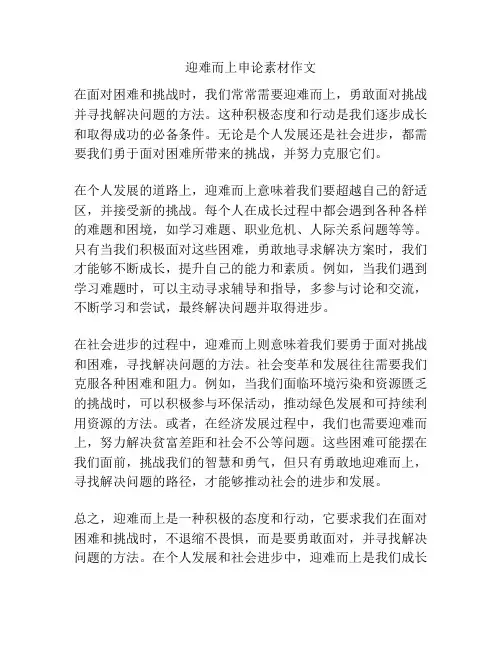 迎难而上申论素材作文

在面对困难和挑战时，我们常常需要迎难而上，勇敢面对挑战并寻找解决问题的方法。这种积极态度和行动是我们逐步成长和取得成功的必备条件。无论是个人发展还是社会进步，都需要我们勇于面对困难所带来的挑战，并努力克服它们。

在个人发展的道路上，迎难而上意味着我们要超越自己的舒适区，并接受新的挑战。每个人在成长过程中都会遇到各种各样的难题和困境，如学习难题、职业危机、人际关系问题等等。只有当我们积极面对这些困难，勇敢地寻求解决方案时，我们才能够不断成长，提升自己的能力和素质。例如，当我们遇到学习难题时，可以主动寻求辅导和指导，多参与讨论和交流，不断学习和尝试，最终解决问题并取得进步。

在社会进步的过程中，迎难而上则意味着我们要勇于面对挑战和困难，寻找解决问题的方法。社会变革和发展往往需要我们克服各种困难和阻力。例如，当我们面临环境污染和资源匮乏的挑战时，可以积极参与环保活动，推动绿色发展和可持续利用资源的方法。或者，在经济发展过程中，我们也需要迎难而上，努力解决贫富差距和社会不公等问题。这些困难可能摆在我们面前，挑战我们的智慧和勇气，但只有勇敢地迎难而上，寻找解决问题的路径，才能够推动社会的进步和发展。

总之，迎难而上是一种积极的态度和行动，它要求我们在面对困难和挑战时，不退缩不畏惧，而是要勇敢面对，并寻找解决问题的方法。在个人发展和社会进步中，迎难而上是我们成长